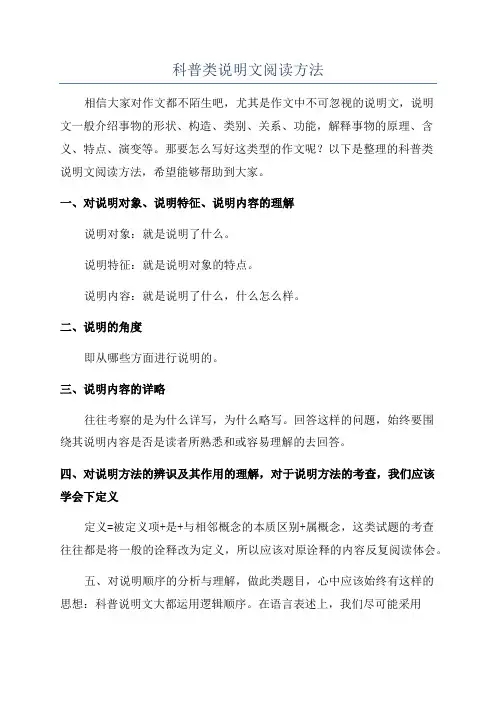 科普类说明文阅读方法

相信大家对作文都不陌生吧，尤其是作文中不可忽视的说明文，说明文一般介绍事物的形状、构造、类别、关系、功能，解释事物的原理、含义、特点、演变等。那要怎么写好这类型的作文呢？以下是整理的科普类说明文阅读方法，希望能够帮助到大家。

一、对说明对象、说明特征、说明内容的理解

说明对象：就是说明了什么。

说明特征：就是说明对象的特点。

说明内容：就是说明了什么，什么怎么样。

二、说明的角度

即从哪些方面进行说明的。

三、说明内容的详略

往往考察的是为什么详写，为什么略写。回答这样的问题，始终要围绕其说明内容是否是读者所熟悉和或容易理解的去回答。

四、对说明方法的辨识及其作用的理解，对于说明方法的考查，我们应该学会下定义

定义=被定义项+是+与相邻概念的本质区别+属概念，这类试题的考查往往都是将一般的诠释改为定义，所以应该对原诠释的内容反复阅读体会。

五、对说明顺序的分析与理解，做此类题目，心中应该始终有这样的思想：科普说明文大都运用逻辑顺序。在语言表述上，我们尽可能采用